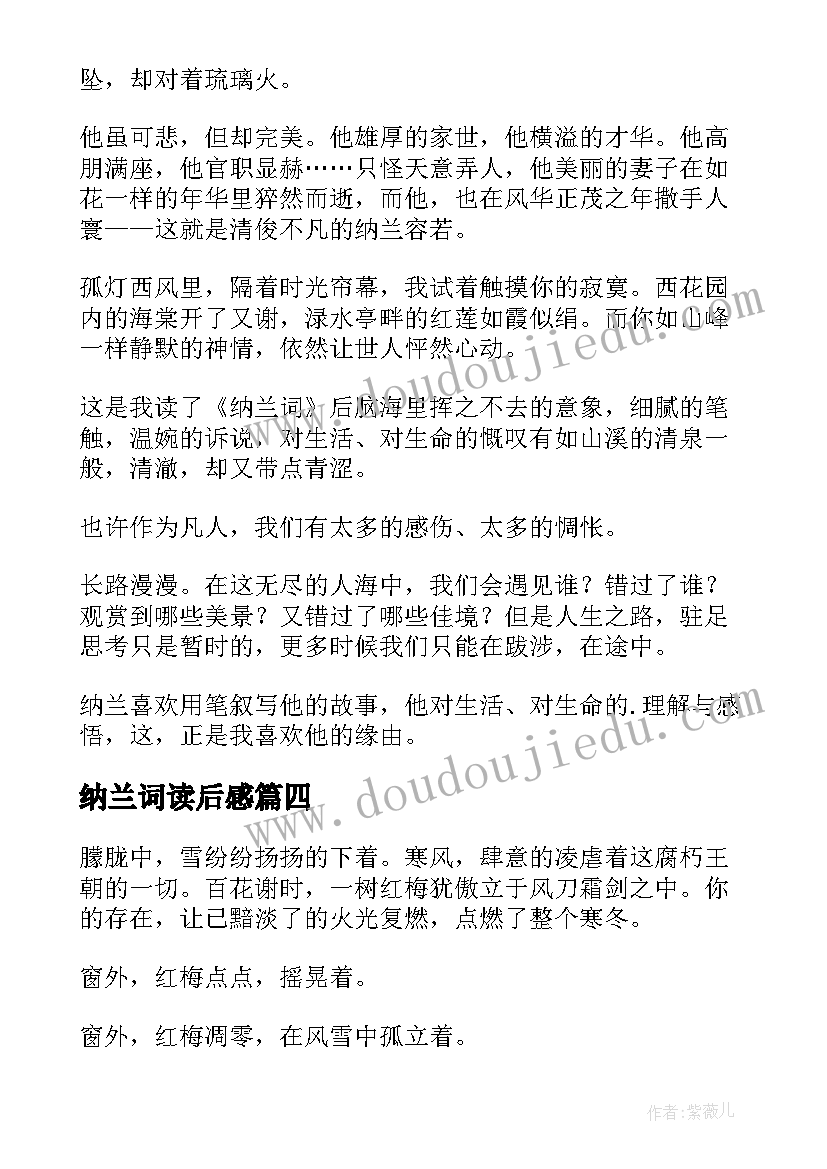 坠，却对着琉璃火。

他虽可悲，但却完美。他雄厚的家世，他横溢的才华。他高朋满座，他官职显赫……只怪天意弄人，他美丽的妻子在如花一样的年华里猝然而逝，而他，也在风华正茂之年撒手人寰——这就是清俊不凡的纳兰容若。

孤灯西风里，隔着时光帘幕，我试着触摸你的寂寞。西花园内的海棠开了又谢，渌水亭畔的红莲如霞似绢。而你如山峰一样静默的神情，依然让世人怦然心动。

这是我读了《纳兰词》后脑海里挥之不去的意象，细腻的笔触，温婉的诉说，对生活、对生命的慨叹有如山溪的清泉一般，清澈，却又带点青涩。

也许作为凡人，我们有太多的感伤、太多的惆怅。

长路漫漫。在这无尽的人海中，我们会遇见谁？错过了谁？观赏到哪些美景？又错过了哪些佳境？但是人生之路，驻足思考只是暂时的，更多时候我们只能在跋涉，在途中。

纳兰喜欢用笔叙写他的故事，他对生活、对生命的.理解与感悟，这，正是我喜欢他的缘由。

纳兰词读后感篇四

朦胧中，雪纷纷扬扬的下着。寒风，肆意的凌虐着这腐朽王朝的一切。百花谢时，一树红梅犹傲立于风刀霜剑之中。你的存在，让已黯淡了的火光复燃，点燃了整个寒冬。

窗外，红梅点点，摇晃着。

窗外，红梅凋零，在风雪中孤立着。

www.doudoujiedu.com

www.doudoujiedu.com

作者：紫薇儿